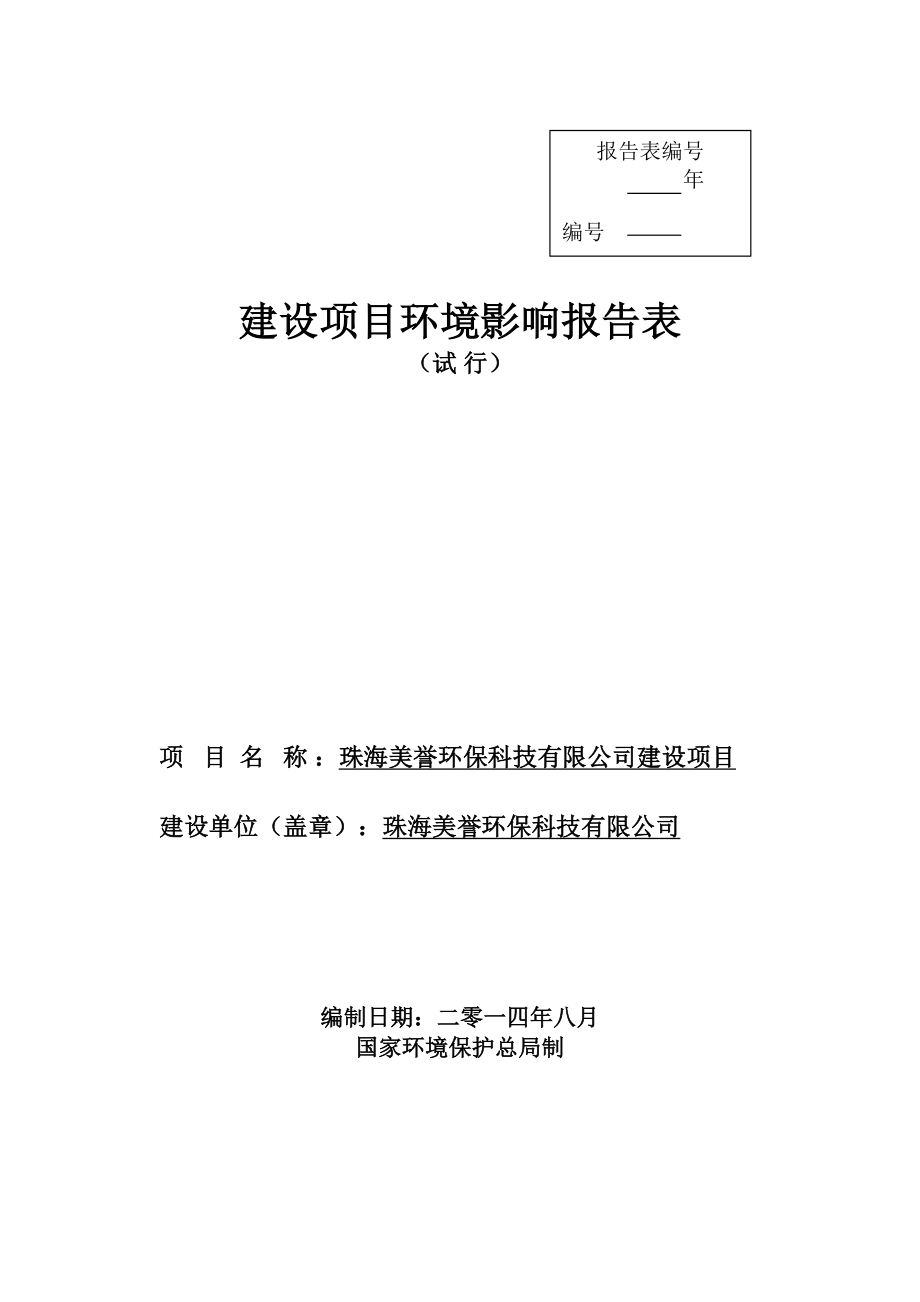 报告表编号

_____年

编号 _____

建设项目环境影响报告表

（试 行）

项 目 名 称：珠海美誉环保科技有限公司建设项目

建设单位（盖章）：珠海美誉环保科技有限公司

编制日期：二零一四年八月

国家环境保护总局制